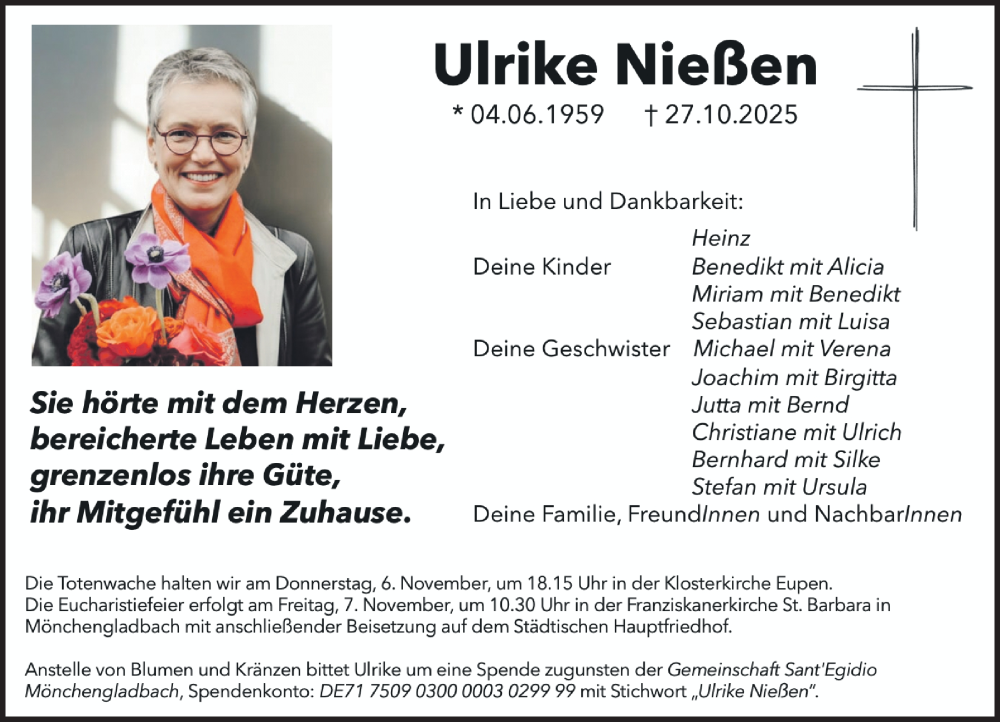 Ulrike Nießen

* 04.06.1959 † 27.10.2025

Sie hörte mit dem Herzen,
bereicherte Leben mit Liebe,
grenzenlos ihre Güte,
ihr Mitgefühl ein Zuhause.

In Liebe und Dankbarkeit:

Heinz
Deine Kinder Benedikt mit Alicia
Miriam mit Benedikt
Sebastian mit Luisa
Deine Geschwister Michael mit Verena
Joachim mit Birgitta
Jutta mit Bernd
Christiane mit Ulrich
Bernhard mit Silke
Stefan mit Ursula
Deine Familie, FreundInnen und NachbarInnen

Die Totenwache halten wir am Donnerstag, 6. November, um 18.15 Uhr in der Klosterkirche Eupen.
Die Eucharistiefeier erfolgt am Freitag, 7. November, um 10.30 Uhr in der Franziskanerkirche St. Barbara in Mönchengladbach mit anschließender Beisetzung auf dem Städtischen Hauptfriedhof.

Anstelle von Blumen und Kränzen bittet Ulrike um eine Spende zugunsten der Gemeinschaft Sant'Egidio Mönchengladbach, Spendenkonto: DE71 7509 0300 0003 0299 99 mit Stichwort „Ulrike Nießen".